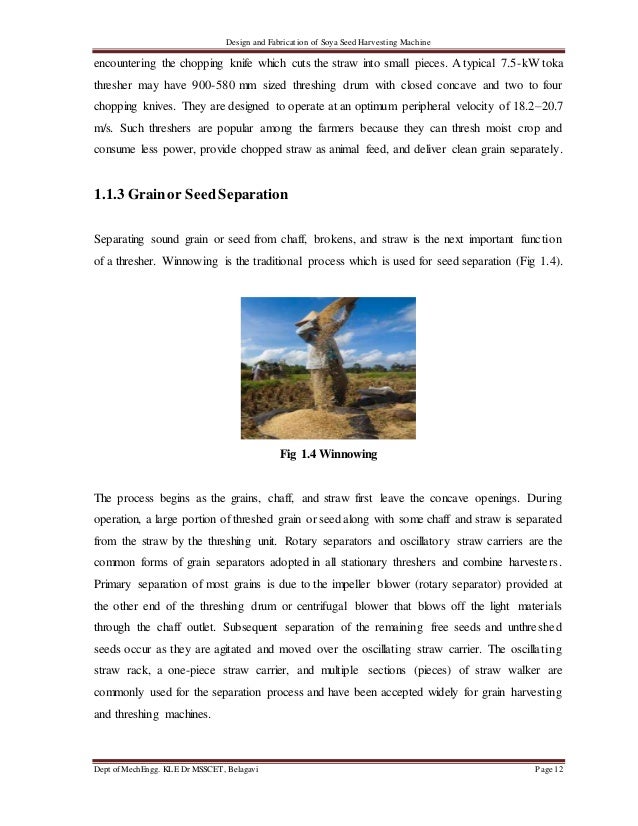 Design and Fabrication of Soya Seed Harvesting Machine

encountering the chopping knife which cuts the straw into small pieces. A typical 7.5-kW toka thresher may have 900-580 mm sized threshing drum with closed concave and two to four chopping knives. They are designed to operate at an optimum peripheral velocity of 18.2–20.7 m/s. Such threshers are popular among the farmers because they can thresh moist crop and consume less power, provide chopped straw as animal feed, and deliver clean grain separately.

1.1.3 Grain or Seed Separation

Separating sound grain or seed from chaff, brokens, and straw is the next important function of a thresher. Winnowing is the traditional process which is used for seed separation (Fig 1.4).

Fig 1.4 Winnowing

The process begins as the grains, chaff, and straw first leave the concave openings. During operation, a large portion of threshed grain or seed along with some chaff and straw is separated from the straw by the threshing unit. Rotary separators and oscillatory straw carriers are the common forms of grain separators adopted in all stationary threshers and combine harvesters. Primary separation of most grains is due to the impeller blower (rotary separator) provided at the other end of the threshing drum or centrifugal blower that blows off the light materials through the chaff outlet. Subsequent separation of the remaining free seeds and unthreshed seeds occur as they are agitated and moved over the oscillating straw carrier. The oscillating straw rack, a one-piece straw carrier, and multiple sections (pieces) of straw walker are commonly used for the separation process and have been accepted widely for grain harvesting and threshing machines.

Dept of Mech Engg. KLE Dr MSSCET, Belagavi Page 12